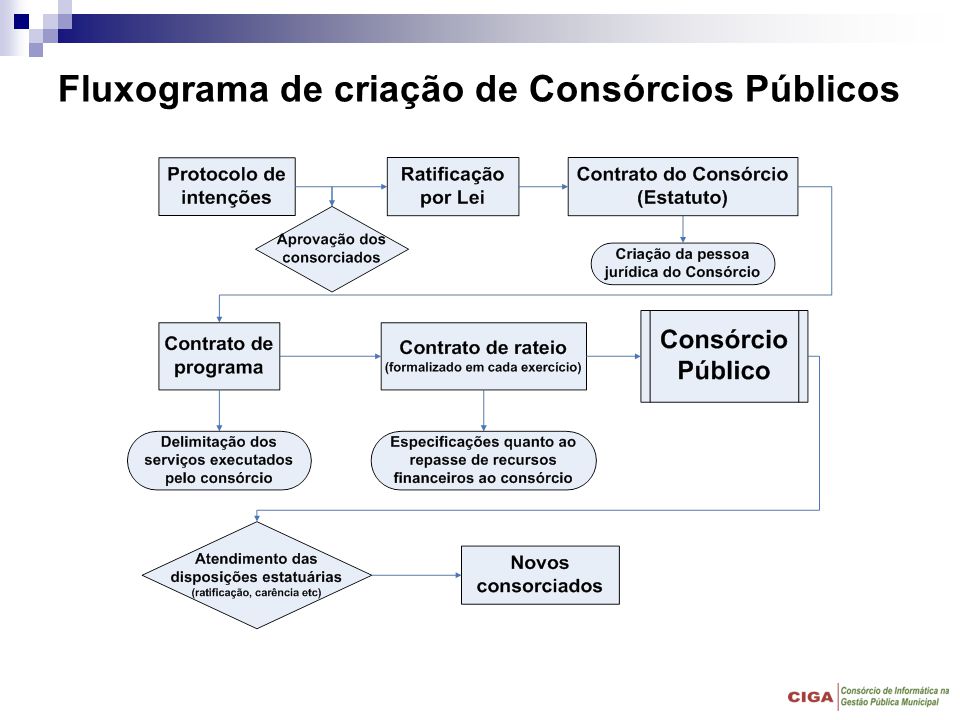 Fluxograma de criação de Consórcios Públicos

Protocolo de intenções

Aprovação dos consorciados

Ratificação por Lei

Contrato do Consórcio (Estatuto)

Criação da pessoa jurídica do Consórcio

Contrato de programa

Delimitação dos serviços executados pelo consórcio

Contrato de rateio (formalizado em cada exercício)

Especificações quanto ao repasse de recursos financeiros ao consórcio

Consórcio Público

Atendimento das disposições estatuárias (ratificação, carência etc)

Novos consorciados

CIGA Consórcio de Informática na Gestão Pública Municipal